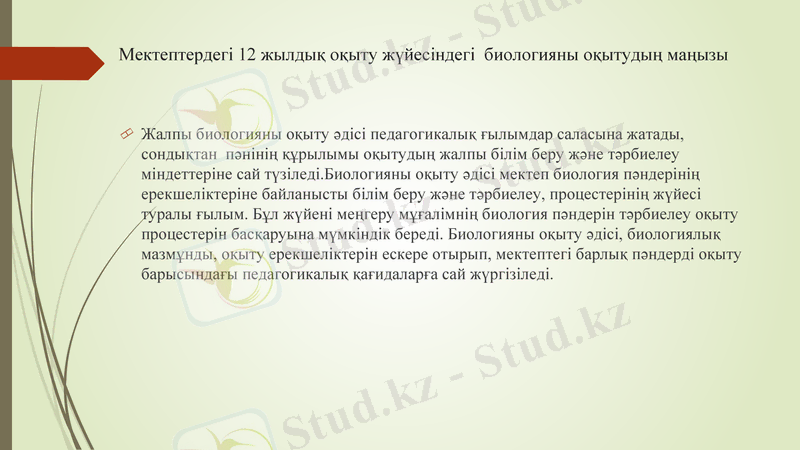 Мектептердегі 12 жылдық оқыту жүйесіндегі биологияны оқытудың маңызы

Жалпы биологияны оқыту әдісі педагогикалық ғылымдар саласына жатады, сондықтан пәнінің құрылымы оқытудың жалпы білім беру және тәрбиелеу міндеттеріне сай түзіледі.Биологияны оқыту әдісі мектеп биология пәндерінің ерекшеліктеріне байланысты білім беру және тәрбиелеу, процестерінің жүйесі туралы ғылым. Бұл жүйені меңгеру мұғалімнің биология пәндерін тәрбиелеу оқыту процестерін басқаруына мүмкіндік береді. Биологияны оқыту әдісі, биологиялық мазмұнды, оқыту ерекшеліктерін ескере отырып, мектептегі барлық пәндерді оқыту барысындағы педагогикалық қағидаларға сай жүргізіледі.

Stud.kz - Stud.kz
Stud.kz - Stud.kz
Stud.kz - Stud.kz